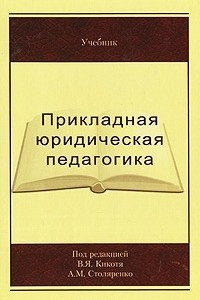 Учебник

Прикладная юридическая педагогика

Под редакцией
В.Я. Кикотя
А.М. Столяренко